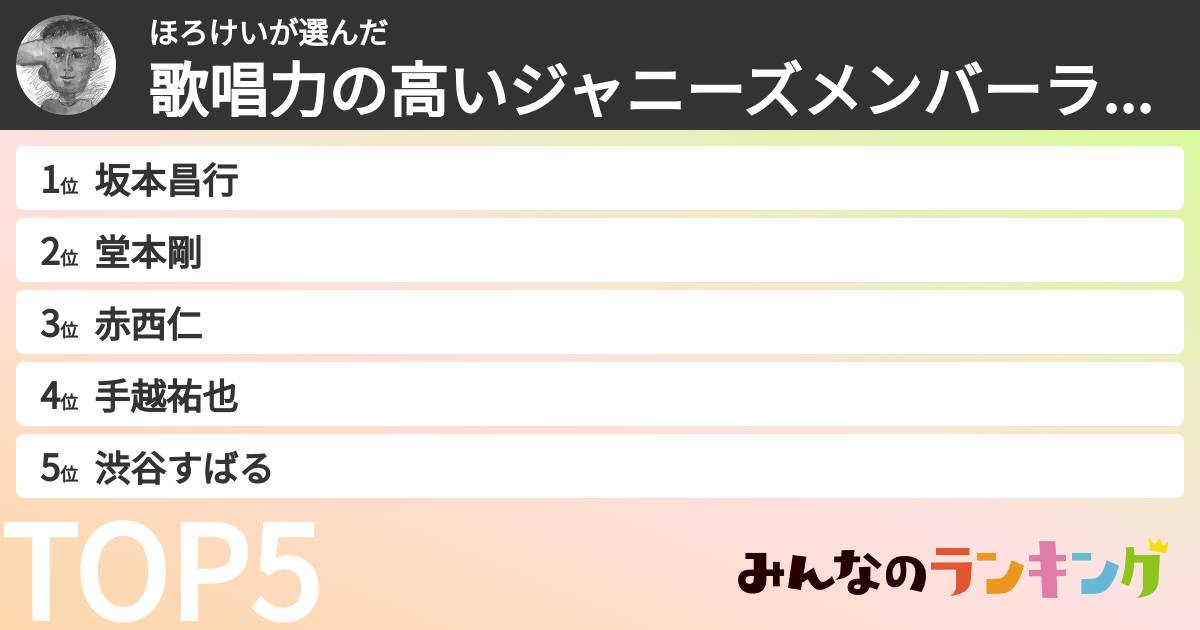 ほろけいが選んだ
歌唱力の高いジャニーズメンバーラ...

1位 坂本昌行
2位 堂本剛
3位 赤西仁
4位 手越祐也
5位 渋谷すばる

TOP5

みんなのランキング